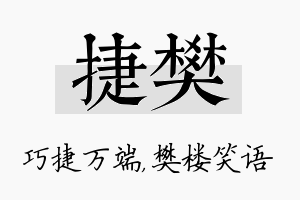 捷樊

巧捷万端,樊楼笑语